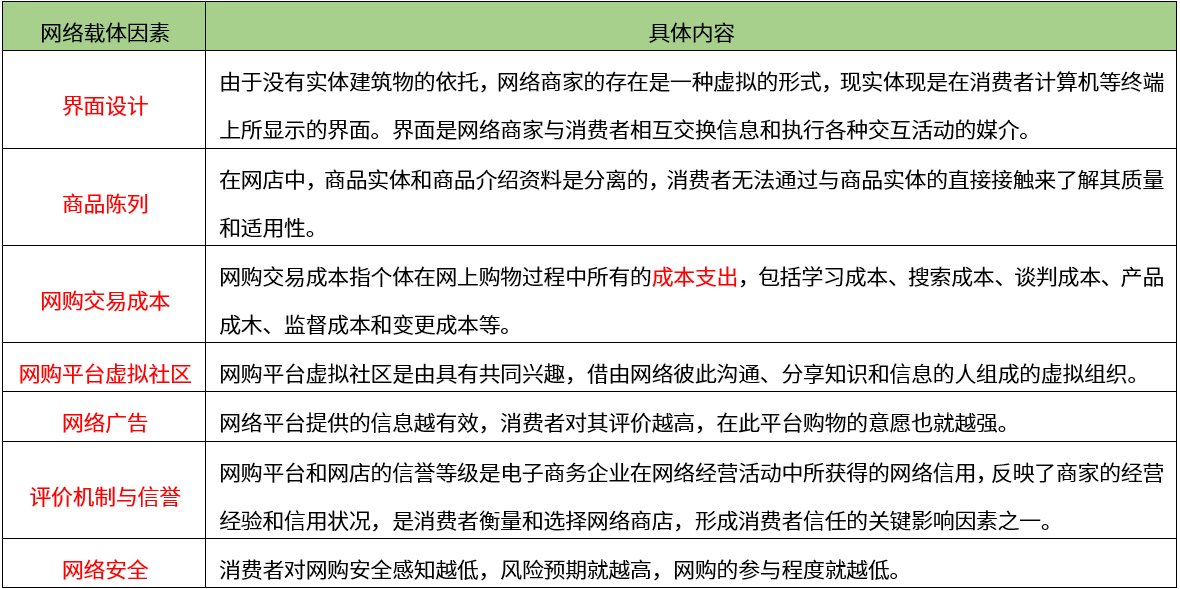 | 网络载体因素 | 具体内容 |
|---|---|
| 界面设计 | 由于没有实体建筑物的依托，网络商家的存在是一种虚拟的形式，现实体现是在消费者计算机等终端上所显示的界面。界面是网络商家与消费者相互交换信息和执行各种交互活动的媒介。 |
| 商品陈列 | 在网店中，商品实体和商品介绍资料是分离的，消费者无法通过与商品实体的直接接触来了解其质量和适用性。 |
| 网购交易成本 | 网购交易成本指个体在网上购物过程中所有的成本支出，包括学习成本、搜索成本、谈判成本、产品成木、监督成本和变更成本等。 |
| 网购平台虚拟社区 | 网购平台虚拟社区是由具有共同兴趣，借由网络彼此沟通、分享知识和信息的人组成的虚拟组织。 |
| 网络广告 | 网络平台提供的信息越有效，消费者对其评价越高，在此平台购物的意愿也就越强。 |
| 评价机制与信誉 | 网购平台和网店的信誉等级是电子商务企业在网络经营活动中所获得的网络信用，反映了商家的经营经验和信用状况，是消费者衡量和选择网络商店，形成消费者信任的关键影响因素之一。 |
| 网络安全 | 消费者对网购安全感知越低，风险预期就越高，网购的参与程度就越低。 |